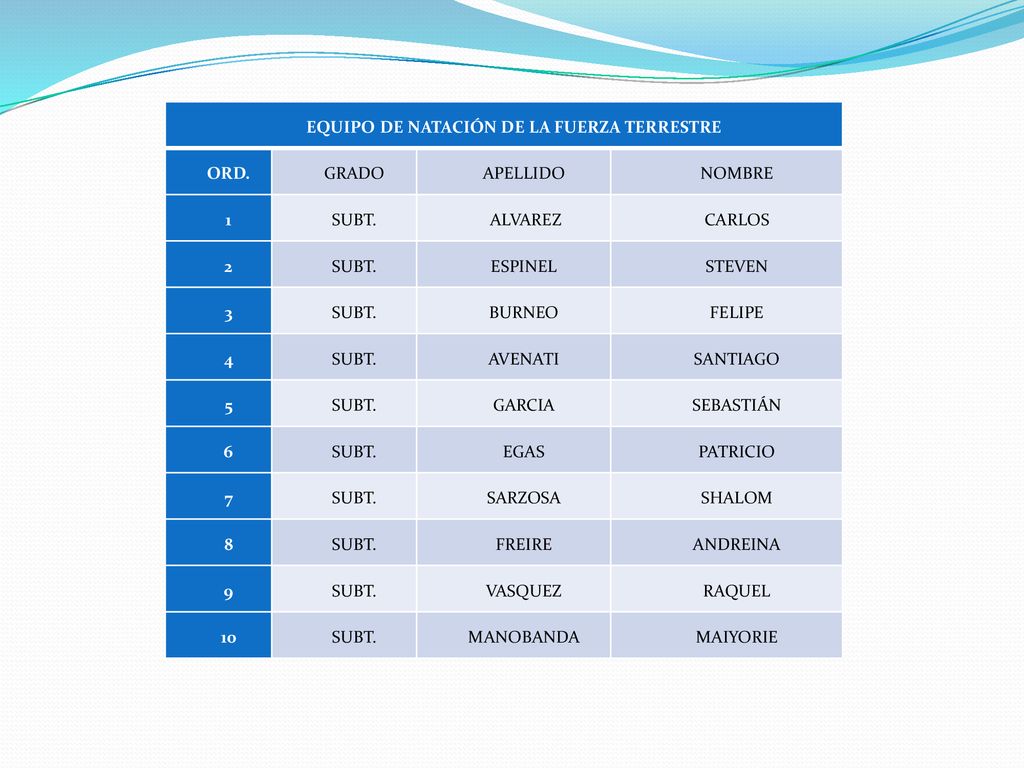 EQUIPO DE NATACIÓN DE LA FUERZA TERRESTRE

| ORD. | GRADO | APELLIDO | NOMBRE |
|---|---|---|---|
| 1 | SUBT. | ALVAREZ | CARLOS |
| 2 | SUBT. | ESPINEL | STEVEN |
| 3 | SUBT. | BURNEO | FELIPE |
| 4 | SUBT. | AVENATI | SANTIAGO |
| 5 | SUBT. | GARCIA | SEBASTIÁN |
| 6 | SUBT. | EGAS | PATRICIO |
| 7 | SUBT. | SARZOSA | SHALOM |
| 8 | SUBT. | FREIRE | ANDREINA |
| 9 | SUBT. | VASQUEZ | RAQUEL |
| 10 | SUBT. | MANOBANDA | MAIYORIE |